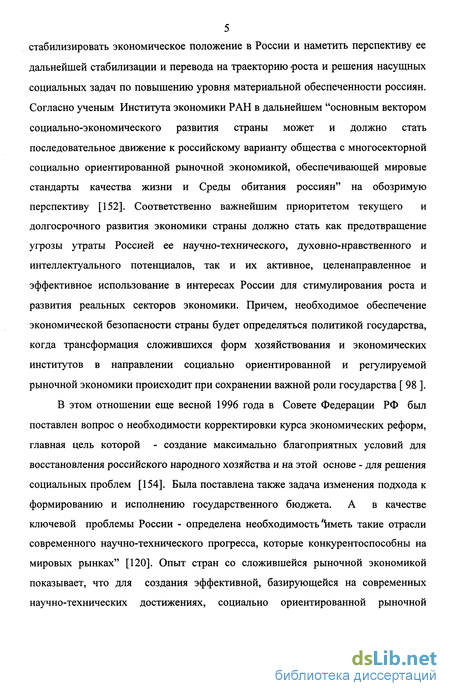 5

стабилизировать экономическое положение в России и наметить перспективу ее дальнейшей стабилизации и перевода на траекторию роста и решения насущных социальных задач по повышению уровня материальной обеспеченности россиян. Согласно ученым Института экономики РАН в дальнейшем “основным вектором социально-экономического развития страны может и должно стать последовательное движение к российскому варианту общества с многосекторной социально ориентированной рыночной экономикой, обеспечивающей мировые стандарты качества жизни и Среды обитания россиян” на обозримую перспективу [152]. Соответственно важнейшим приоритетом текущего и долгосрочного развития экономики страны должно стать как предотвращение угрозы утраты Россией ее научно-технического, духовно-нравственного и интеллектуального потенциалов, так и их активное, целенаправленное и эффективное использование в интересах России для стимулирования роста и развития реальных секторов экономики. Причем, необходимое обеспечение экономической безопасности страны будет определяться политикой государства, когда трансформация сложившихся форм хозяйствования и экономических институтов в направлении социально ориентированной и регулируемой рыночной экономики происходит при сохранении важной роли государства [ 98 ].

В этом отношении еще весной 1996 года в Совете Федерации РФ был поставлен вопрос о необходимости корректировки курса экономических реформ, главная цель которой - создание максимально благоприятных условий для восстановления российского народного хозяйства и на этой основе - для решения социальных проблем [154]. Была поставлена также задача изменения подхода к формированию и исполнению государственного бюджета. А в качестве ключевой проблемы России - определена необходимость “иметь такие отрасли современного научно-технического прогресса, которые конкурентоспособны на мировых рынках” [120]. Опыт стран со сложившейся рыночной экономикой показывает, что для создания эффективной, базирующейся на современных научно-технических достижениях, социально ориентированной рыночной

dsLib.net
библиотека диссертаций